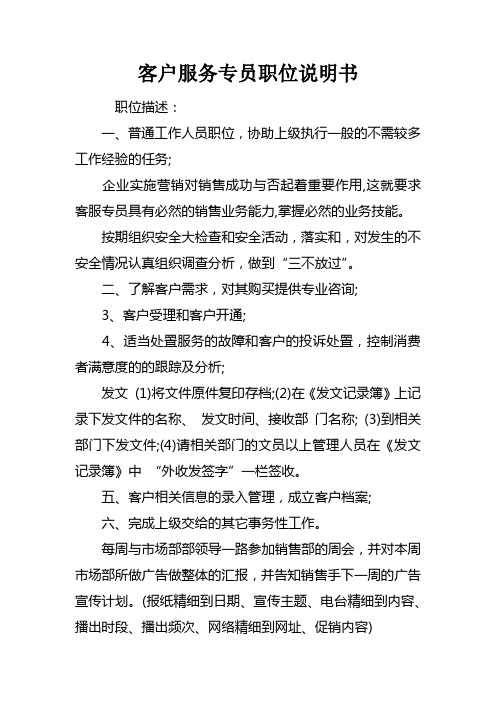 客户服务专员职位说明书

职位描述：

一、普通工作人员职位，协助上级执行一般的不需较多工作经验的任务;

企业实施营销对销售成功与否起着重要作用,这就要求客服专员具有必然的销售业务能力,掌握必然的业务技能。

按期组织安全大检查和安全活动，落实和，对发生的不安全情况认真组织调查分析，做到“三不放过”。

二、了解客户需求，对其购买提供专业咨询;

3、客户受理和客户开通;

4、适当处置服务的故障和客户的投诉处置，控制消费者满意度的的跟踪及分析;

发文 (1)将文件原件复印存档;(2)在《发文记录簿》上记录下发文件的名称、 发文时间、接收部 门名称; (3)到相关部门下发文件;(4)请相关部门的文员以上管理人员在《发文记录簿》中 “外收发签字”一栏签收。

五、客户相关信息的录入管理，成立客户档案;

六、完成上级交给的其它事务性工作。

每周与市场部部领导一路参加销售部的周会，并对本周市场部所做广告做整体的汇报，并告知销售手下一周的广告宣传计划。(报纸精细到日期、宣传主题、电台精细到内容、播出时段、播出频次、网络精细到网址、促销内容)